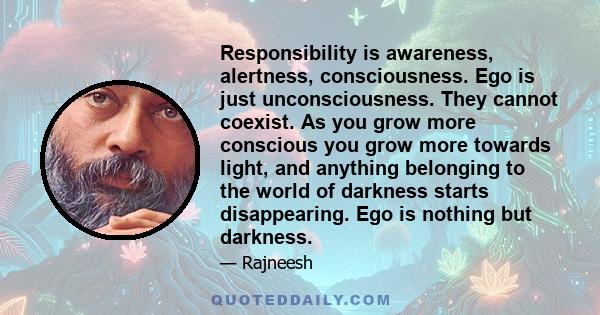 Responsibility is awareness, alertness, consciousness. Ego is just unconsciousness. They cannot coexist. As you grow more conscious you grow more towards light, and anything belonging to the world of darkness starts disappearing. Ego is nothing but darkness.

— Rajneesh

QUOTEDDAILY.COM